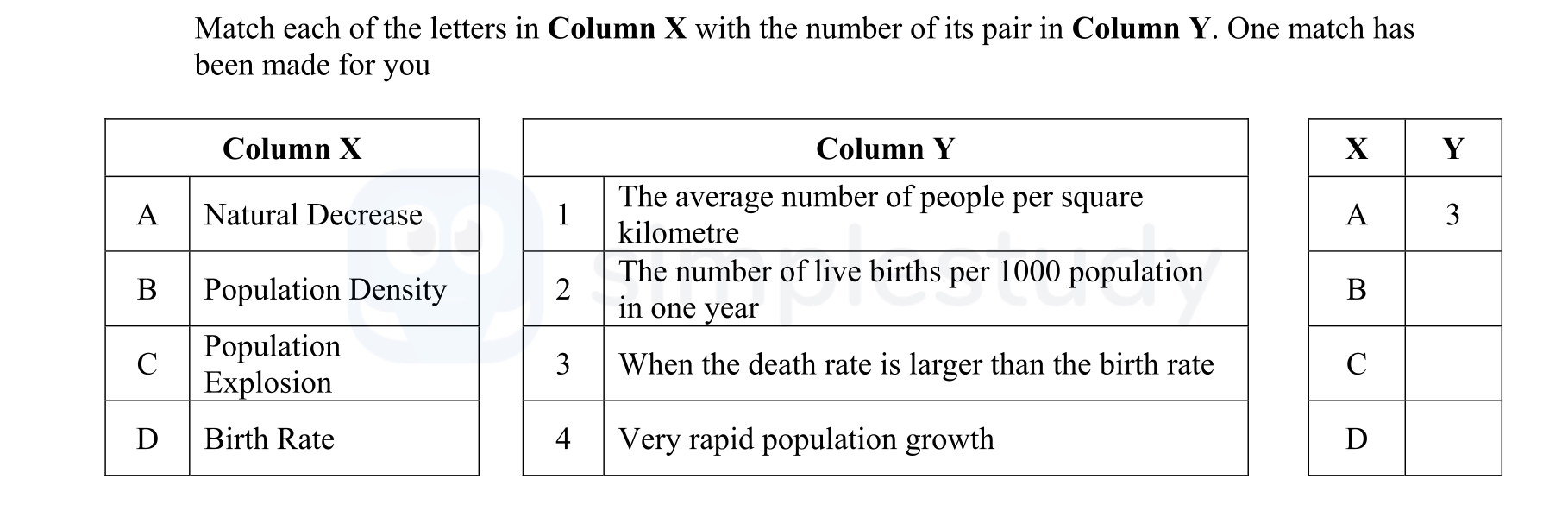 Match each of the letters in **Column X** with the number of its pair in **Column Y**. One match has been made for you

| Column X | |
|---|---|
| A | Natural Decrease |
| B | Population Density |
| C | Population Explosion |
| D | Birth Rate |

| Column Y | |
|---|---|
| 1 | The average number of people per square kilometre |
| 2 | The number of live births per 1000 population in one year |
| 3 | When the death rate is larger than the birth rate |
| 4 | Very rapid population growth |

| X | Y |
|---|---|
| A | 3 |
| B | |
| C | |
| D | |

simplestudy